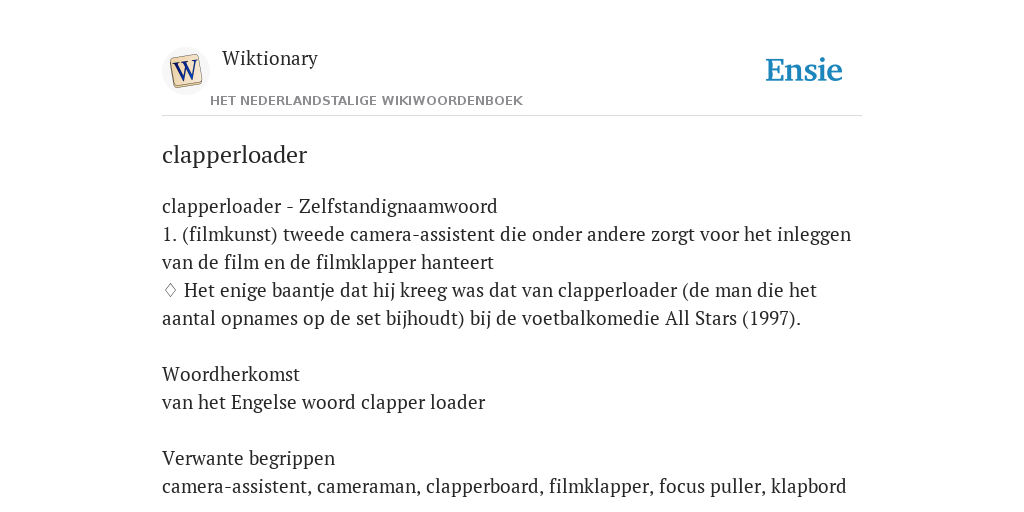 W Wiktionary
HET NEDERLANDSTALIGE WIKIWOORDENBOEK

Ensie

clapperloader

clapperloader - Zelfstandignaamwoord
1. (filmkunst) tweede camera-assistent die onder andere zorgt voor het inleggen van de film en de filmklapper hanteert
♢ Het enige baantje dat hij kreeg was dat van clapperloader (de man die het aantal opnames op de set bijhoudt) bij de voetbalkomedie All Stars (1997).

Woordherkomst
van het Engelse woord clapper loader

Verwante begrippen
camera-assistent, cameraman, clapperboard, filmklapper, focus puller, klapbord